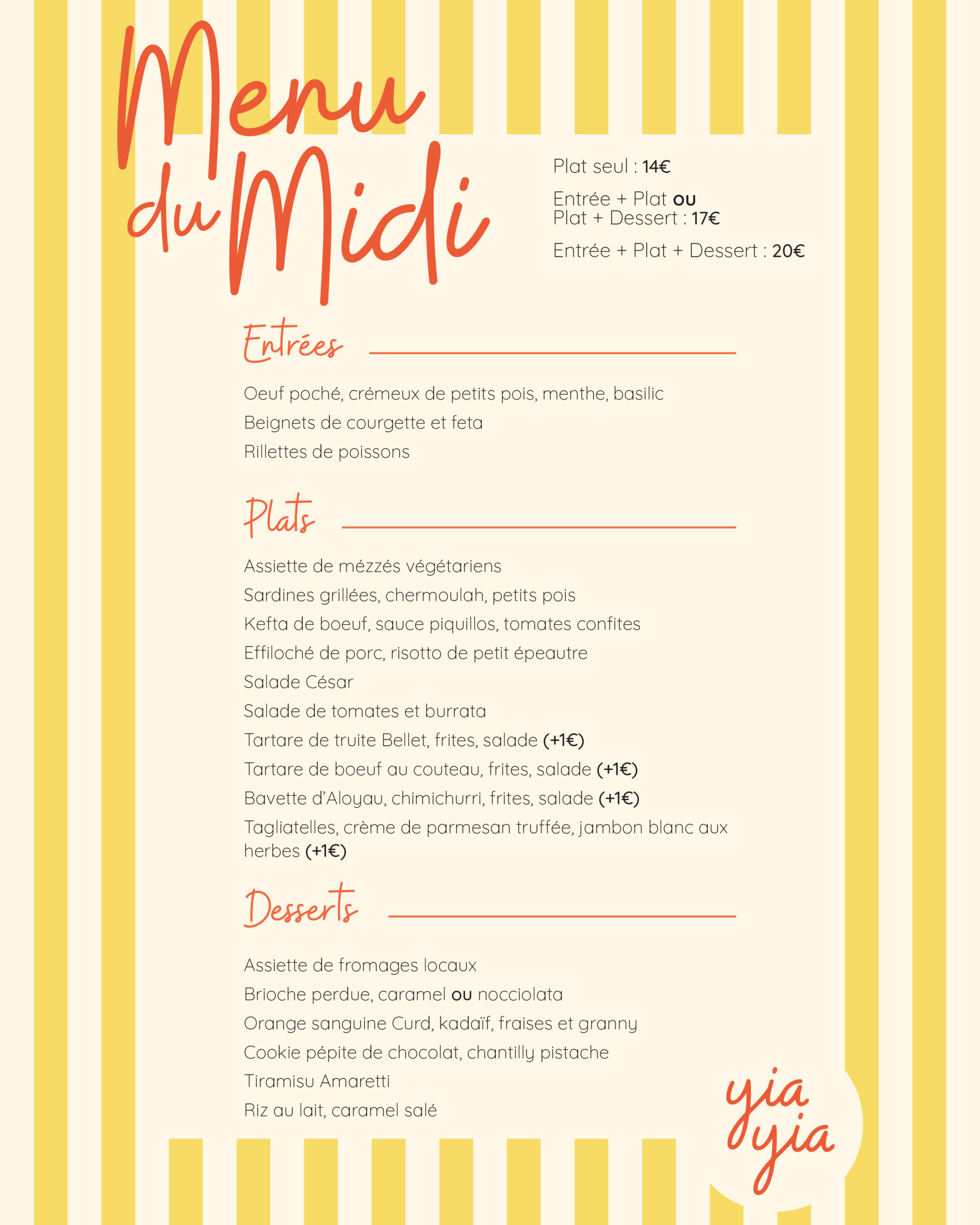 Menu du Midi

Plat seul : 14€

Entrée + Plat ou
Plat + Dessert : 17€

Entrée + Plat + Dessert : 20€

Entrées

Oeuf poché, crémeux de petits pois, menthe, basilic
Beignets de courgette et feta
Rillettes de poissons

Plats

Assiette de mézzés végétariens
Sardines grillées, chermoulah, petits pois
Kefta de boeuf, sauce piquillos, tomates confites
Effiloché de porc, risotto de petit épeautre
Salade César
Salade de tomates et burrata
Tartare de truite Bellet, frites, salade (+1€)
Tartare de boeuf au couteau, frites, salade (+1€)
Bavette d'Aloyau, chimichurri, frites, salade (+1€)
Tagliatelles, crème de parmesan truffée, jambon blanc aux herbes (+1€)

Desserts

Assiette de fromages locaux
Brioche perdue, caramel ou nocciolata
Orange sanguine Curd, kadaïf, fraises et granny
Cookie pépite de chocolat, chantilly pistache
Tiramisu Amaretti
Riz au lait, caramel salé

yia yia